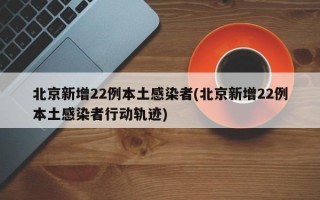 北京新增22例本土感染者(北京新增22例本土感染者行动轨迹)